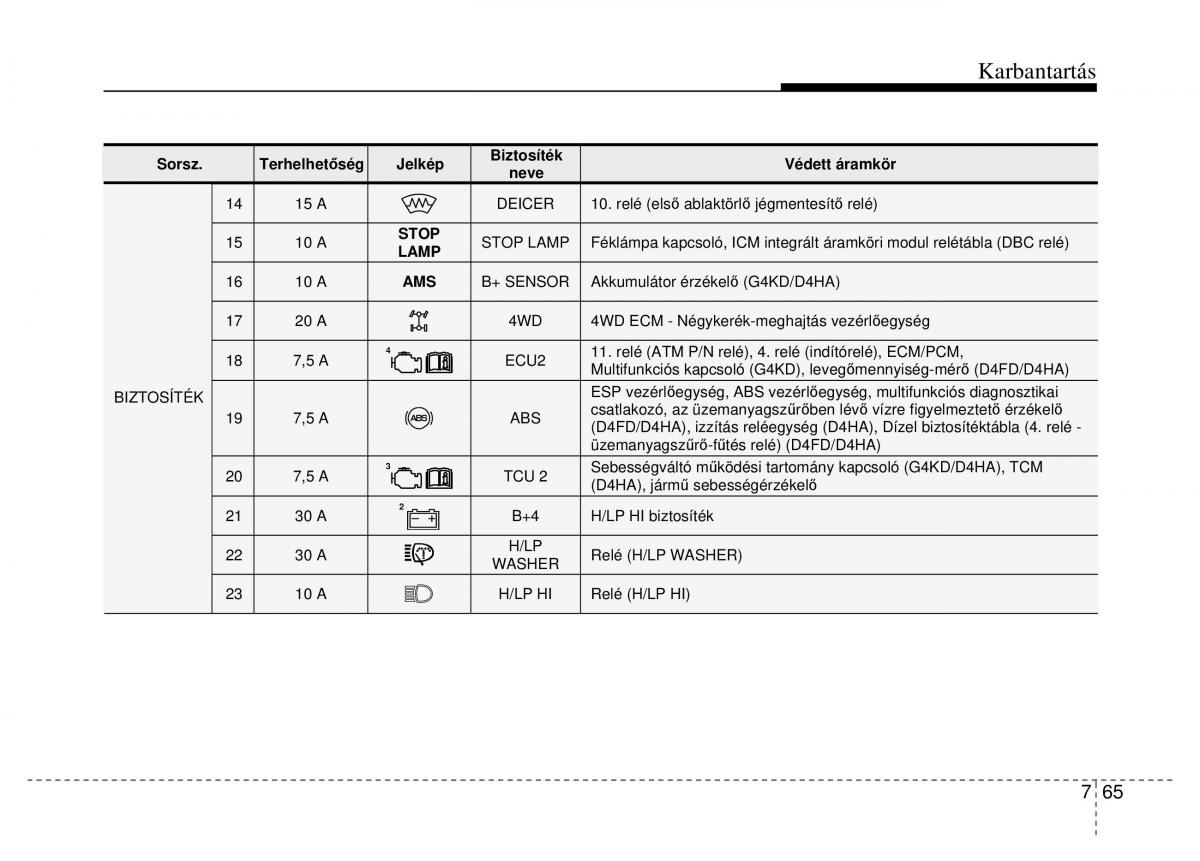 Karbantartás

| Sorsz. | | Terhelhetőség | Jelkép | Biztosíték neve | Védett áramkör |
|---|---|---|---|---|---|
| BIZTOSÍTÉK | 14 | 15 A | | DEICER | 10. relé (első ablaktörlő jégmentesítő relé) |
| | 15 | 10 A | STOP LAMP | STOP LAMP | Féklámpa kapcsoló, ICM integrált áramköri modul relétábla (DBC relé) |
| | 16 | 10 A | AMS | B+ SENSOR | Akkumulátor érzékelő (G4KD/D4HA) |
| | 17 | 20 A | | 4WD | 4WD ECM - Négykerék-meghajtás vezérlőegység |
| | 18 | 7,5 A | 4 | ECU2 | 11. relé (ATM P/N relé), 4. relé (indítórelé), ECM/PCM, Multifunkciós kapcsoló (G4KD), levegőmennyiség-mérő (D4FD/D4HA) |
| | 19 | 7,5 A | ABS | ABS | ESP vezérlőegység, ABS vezérlőegység, multifunkciós diagnosztikai csatlakozó, az üzemanyagszűrőben lévő vízre figyelmeztető érzékelő (D4FD/D4HA), izzítás reléegység (D4HA), Dízel biztosítéktábla (4. relé - üzemanyagszűrő-fűtés relé) (D4FD/D4HA) |
| | 20 | 7,5 A | 3 | TCU 2 | Sebességváltó működési tartomány kapcsoló (G4KD/D4HA), TCM (D4HA), jármű sebességérzékelő |
| | 21 | 30 A | 2 | B+4 | H/LP HI biztosíték |
| | 22 | 30 A | | H/LP WASHER | Relé (H/LP WASHER) |
| | 23 | 10 A | | H/LP HI | Relé (H/LP HI) |

7 65